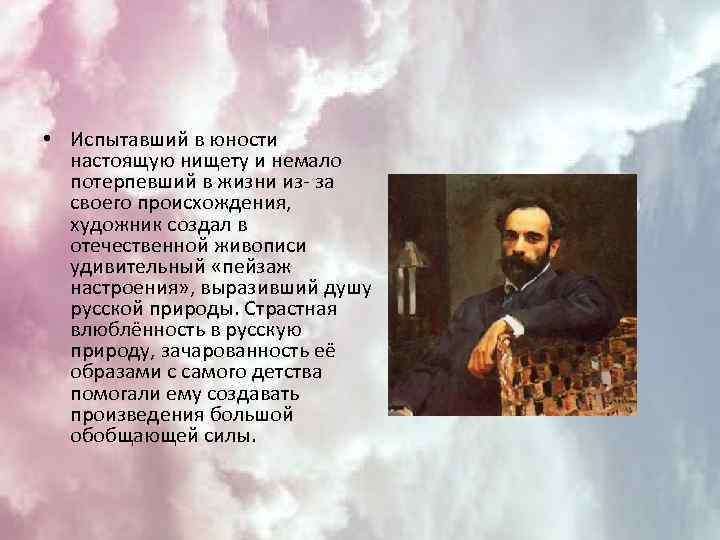 • Испытавший в юности настоящую нищету и немало потерпевший в жизни из- за своего происхождения, художник создал в отечественной живописи удивительный «пейзаж настроения», выразивший душу русской природы. Страстная влюблённость в русскую природу, зачарованность её образами с самого детства помогали ему создавать произведения большой обобщающей силы.